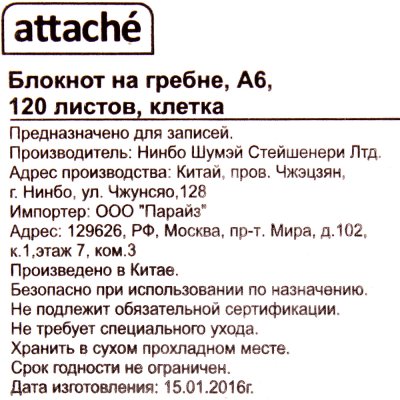 attaché

Блокнот на гребне, А6, 120 листов, клетка

Предназначено для записей.
Производитель: Нинбо Шумэй Стейшенери Лтд.
Адрес производства: Китай, пров. Чжэцзян, г. Нинбо, ул. Чжунсяо,128
Импортер: ООО "Парайз"
Адрес: 129626, РФ, Москва, пр-т. Мира, д.102, к.1,этаж 7, ком.3
Произведено в Китае.
Безопасно при использовании по назначению.
Не подлежит обязательной сертификации.
Не требует специального ухода.
Хранить в сухом прохладном месте.
Срок годности не ограничен.
Дата изготовления: 15.01.2016г.